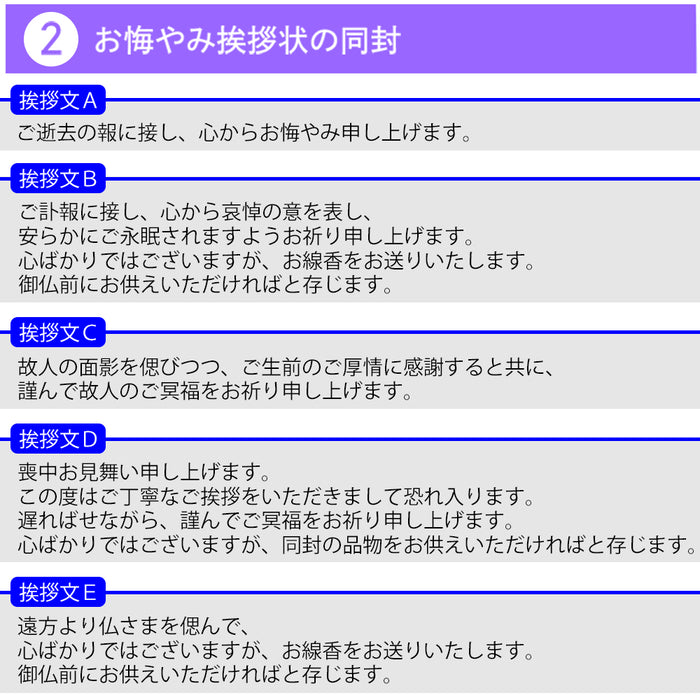 2 お悔やみ挨拶状の同封

挨拶文A

ご逝去の報に接し、心からお悔やみ申し上げます。

挨拶文B

ご訃報に接し、心から哀悼の意を表し、
安らかにご永眠されますようお祈り申し上げます。
心ばかりではございますが、お線香をお送りいたします。
御仏前にお供えいただければと存じます。

挨拶文C

故人の面影を偲びつつ、ご生前のご厚情に感謝すると共に、
謹んで故人のご冥福をお祈り申し上げます。

挨拶文D

喪中お見舞い申し上げます。
この度はご丁寧なご挨拶をいただきまして恐れ入ります。
遅ればせながら、謹んでご冥福をお祈り申し上げます。
心ばかりではございますが、同封の品物をお供えいただければと存じます。

挨拶文E

遠方より仏さまを偲んで、
心ばかりではございますが、お線香をお送りいたします。
御仏前にお供えいただければと存じます。